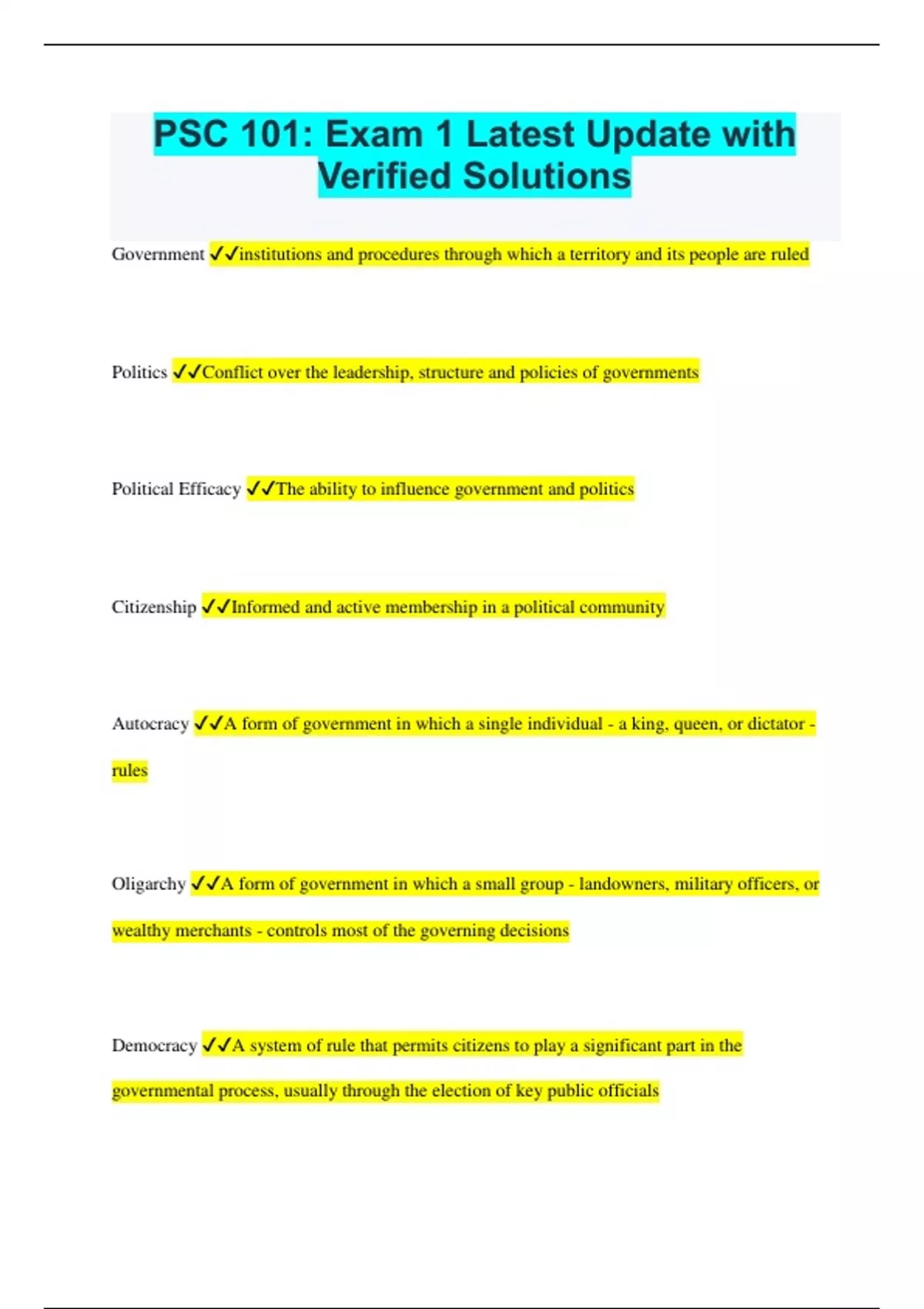 PSC 101: Exam 1 Latest Update with Verified Solutions

Government ✓✓institutions and procedures through which a territory and its people are ruled

Politics ✓✓Conflict over the leadership, structure and policies of governments

Political Efficacy ✓✓The ability to influence government and politics

Citizenship ✓✓Informed and active membership in a political community

Autocracy ✓✓A form of government in which a single individual - a king, queen, or dictator - rules

Oligarchy ✓✓A form of government in which a small group - landowners, military officers, or wealthy merchants - controls most of the governing decisions

Democracy ✓✓A system of rule that permits citizens to play a significant part in the governmental process, usually through the election of key public officials